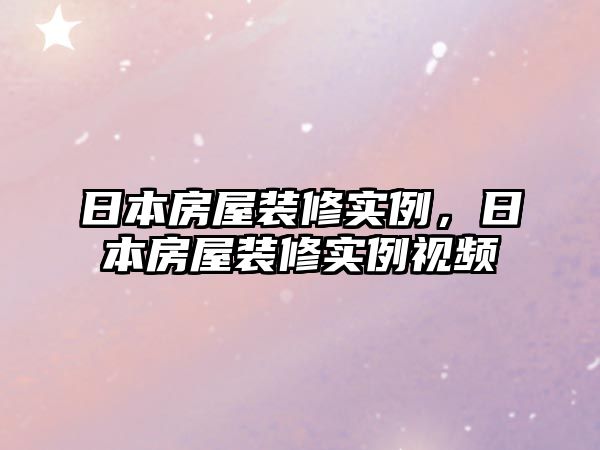 日本房屋装修实例，日本房屋装修实例视频